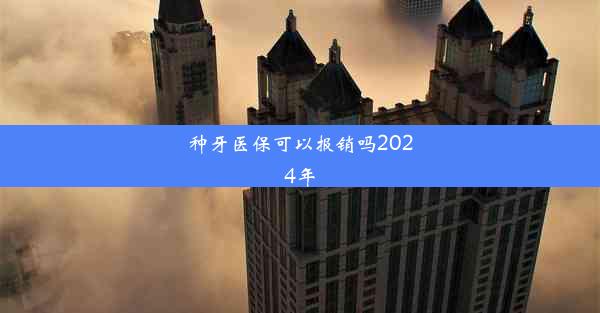 种牙医保可以报销吗2024年